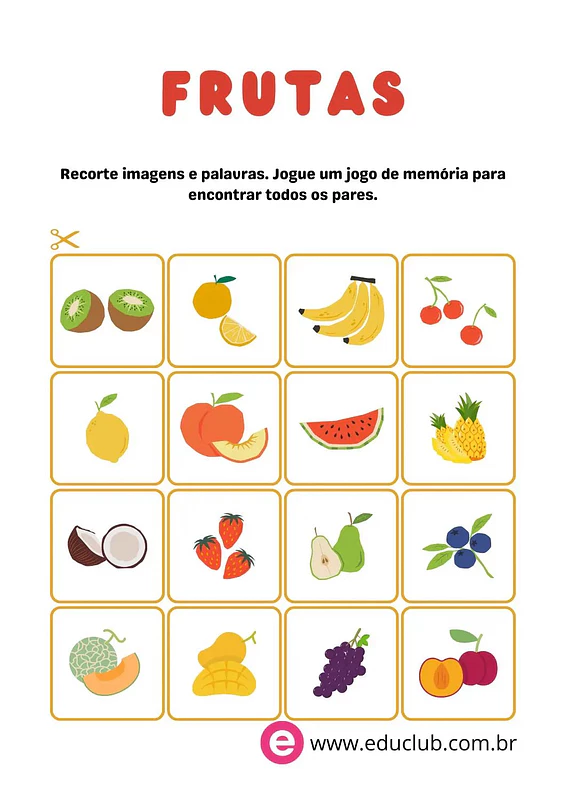 FRUTAS

Recorte imagens e palavras. Jogue um jogo de memória para encontrar todos os pares.

e www.educlub.com.br